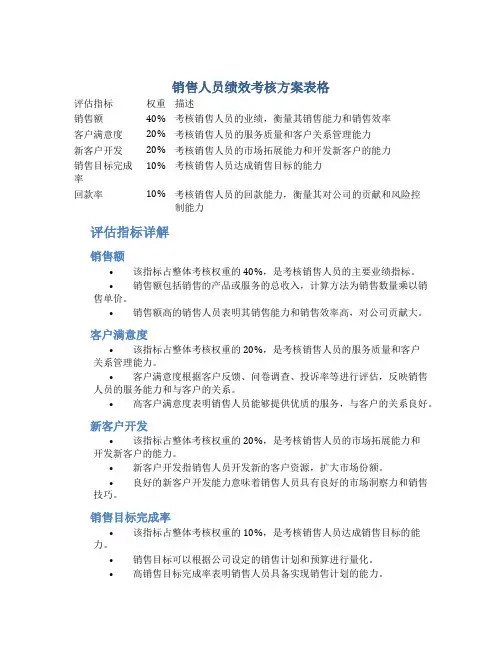 销售人员绩效考核方案表格

| 评估指标 | 权重 | 描述 |
|---|---|---|
| 销售额 | 40% | 考核销售人员的业绩，衡量其销售能力和销售效率 |
| 客户满意度 | 20% | 考核销售人员的服务质量和客户关系管理能力 |
| 新客户开发 | 20% | 考核销售人员的市场拓展能力和开发新客户的能力 |
| 销售目标完成率 | 10% | 考核销售人员达成销售目标的能力 |
| 回款率 | 10% | 考核销售人员的回款能力，衡量其对公司的贡献和风险控制能力 |

评估指标详解

销售额

• 该指标占整体考核权重的 40%，是考核销售人员的主要业绩指标。
• 销售额包括销售的产品或服务的总收入，计算方法为销售数量乘以销售单价。
• 销售额高的销售人员表明其销售能力和销售效率高，对公司贡献大。

客户满意度

• 该指标占整体考核权重的 20%，是考核销售人员的服务质量和客户关系管理能力。
• 客户满意度根据客户反馈、问卷调查、投诉率等进行评估，反映销售人员的服务能力和与客户的关系。
• 高客户满意度表明销售人员能够提供优质的服务，与客户的关系良好。

新客户开发

• 该指标占整体考核权重的 20%，是考核销售人员的市场拓展能力和开发新客户的能力。
• 新客户开发指销售人员开发新的客户资源，扩大市场份额。
• 良好的新客户开发能力意味着销售人员具有良好的市场洞察力和销售技巧。

销售目标完成率

• 该指标占整体考核权重的 10%，是考核销售人员达成销售目标的能力。
• 销售目标可以根据公司设定的销售计划和预算进行量化。
• 高销售目标完成率表明销售人员具备实现销售计划的能力。